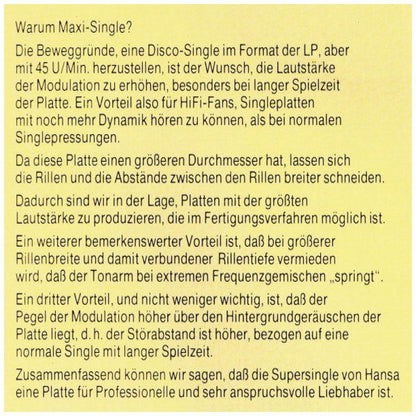 Warum Maxi-Single?

Die Beweggründe, eine Disco-Single im Format der LP, aber mit 45 U/Min. herzustellen, ist der Wunsch, die Lautstärke der Modulation zu erhöhen, besonders bei langer Spielzeit der Platte. Ein Vorteil also für HiFi-Fans, Singleplatten mit noch mehr Dynamik hören zu können, als bei normalen Singlepressungen.

Da diese Platte einen größeren Durchmesser hat, lassen sich die Rillen und die Abstände zwischen den Rillen breiter schneiden.

Dadurch sind wir in der Lage, Platten mit der größten Lautstärke zu produzieren, die im Fertigungsverfahren möglich ist.

Ein weiterer bemerkenswerter Vorteil ist, daß bei größerer Rillenbreite und damit verbundener Rillentiefe vermieden wird, daß der Tonarm bei extremen Frequenzgemischen „springt".

Ein dritter Vorteil, und nicht weniger wichtig, ist, daß der Pegel der Modulation höher über den Hintergrundgeräuschen der Platte liegt, d. h. der Störabstand ist höher, bezogen auf eine normale Single mit langer Spielzeit.

Zusammenfassend können wir sagen, daß die Supersingle von Hansa eine Platte für Professionelle und sehr anspruchsvolle Liebhaber ist.